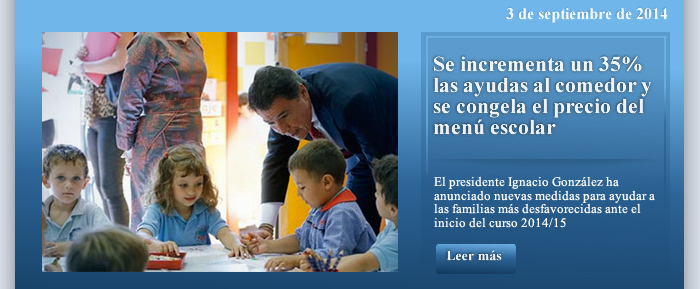 3 de septiembre de 2014

Se incrementa un 35% las ayudas al comedor y se congela el precio del menú escolar

El presidente Ignacio González ha anunciado nuevas medidas para ayudar a las familias más desfavorecidas ante el inicio del curso 2014/15

Leer más